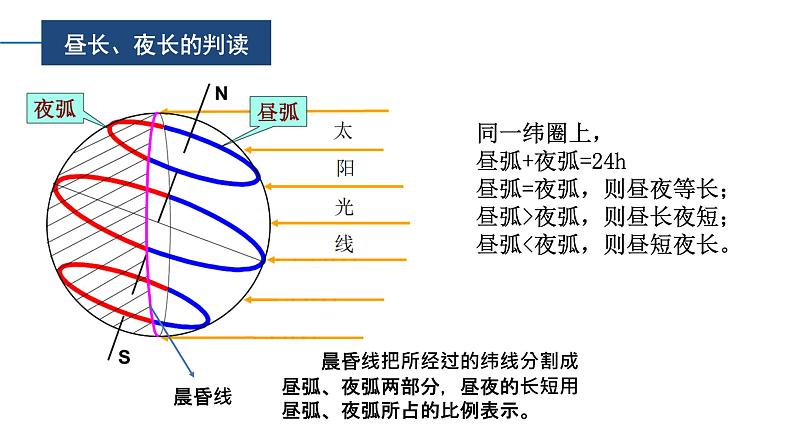 昼长、夜长的判读

夜弧

N

昼弧

太
阳
光
线

S

晨昏线

同一纬圈上，
昼弧+夜弧=24h
昼弧=夜弧，则昼夜等长；
昼弧>夜弧，则昼长夜短；
昼弧<夜弧，则昼短夜长。

晨昏线把所经过的纬线分割成昼弧、夜弧两部分，昼夜的长短用昼弧、夜弧所占的比例表示。